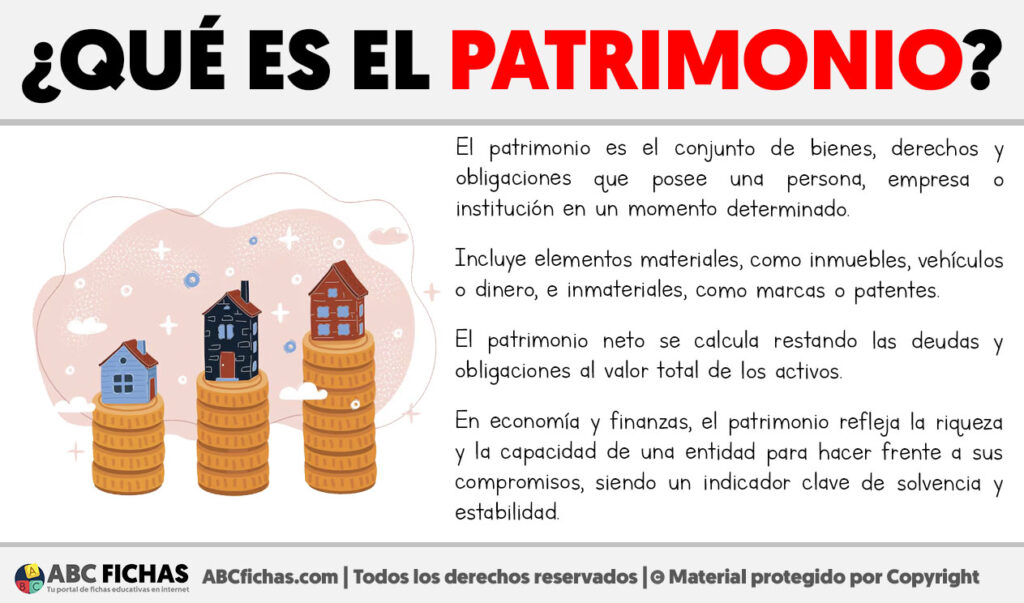 ¿QUÉ ES EL PATRIMONIO?

El patrimonio es el conjunto de bienes, derechos y obligaciones que posee una persona, empresa o institución en un momento determinado.

Incluye elementos materiales, como inmuebles, vehículos o dinero, e inmateriales, como marcas o patentes.

El patrimonio neto se calcula restando las deudas y obligaciones al valor total de los activos.

En economía y finanzas, el patrimonio refleja la riqueza y la capacidad de una entidad para hacer frente a sus compromisos, siendo un indicador clave de solvencia y estabilidad.

ABC FICHAS
Tu portal de fichas educativas en internet
ABCfichas.com | Todos los derechos reservados | © Material protegido por Copyright